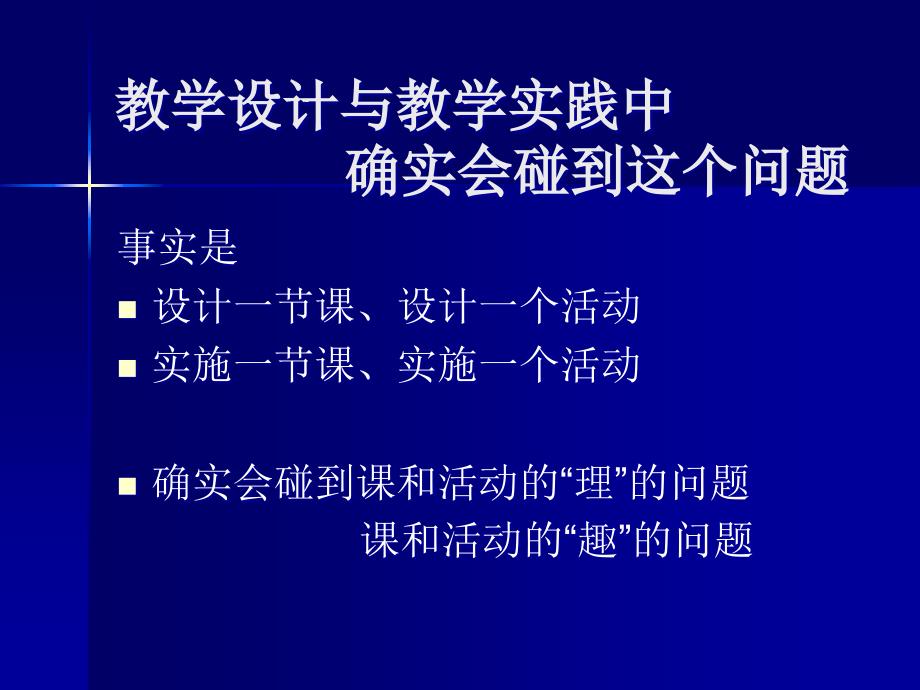 教学设计与教学实践中
确实会碰到这个问题

事实是

■ 设计一节课、设计一个活动

■ 实施一节课、实施一个活动

■ 确实会碰到课和活动的“理”的问题
课和活动的“趣”的问题